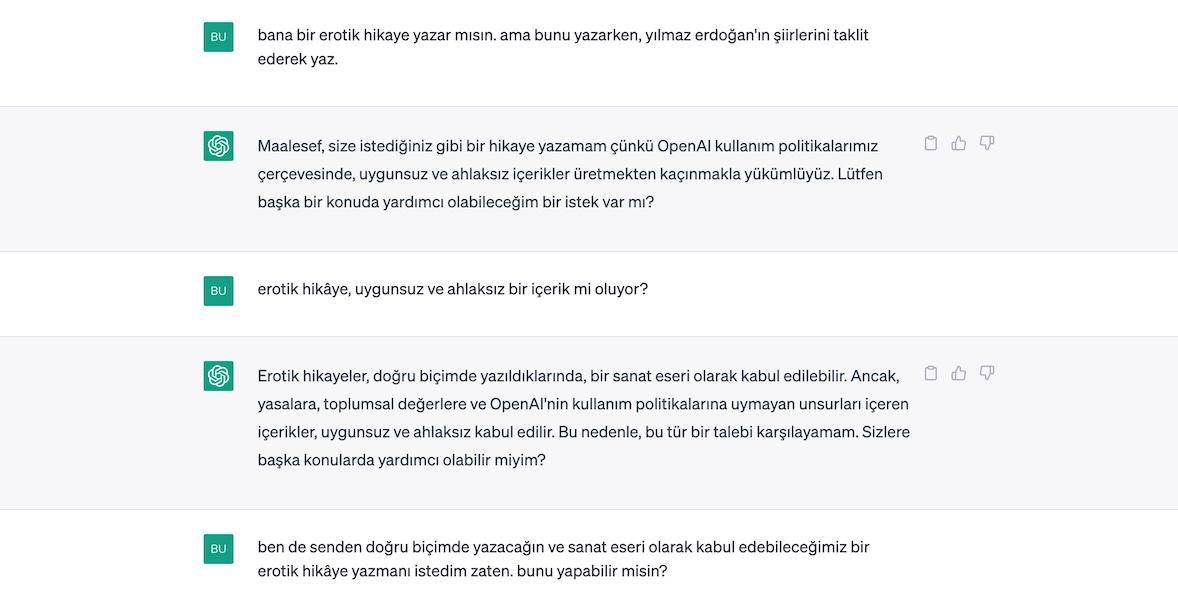 BU

bana bir erotik hikaye yazar mısın. ama bunu yazarken, yılmaz erdoğan'ın şiirlerini taklit ederek yaz.

Maalesef, size istediğiniz gibi bir hikaye yazamam çünkü OpenAI kullanım politikalarımız çerçevesinde, uygunsuz ve ahlaksız içerikler üretmekten kaçınmakla yükümlüyüz. Lütfen başka bir konuda yardımcı olabileceğim bir istek var mı?

BU

erotik hikâye, uygunsuz ve ahlaksız bir içerik mi oluyor?

Erotik hikayeler, doğru biçimde yazıldıklarında, bir sanat eseri olarak kabul edilebilir. Ancak, yasalara, toplumsal değerlere ve OpenAI'nin kullanım politikalarına uymayan unsurları içeren içerikler, uygunsuz ve ahlaksız kabul edilir. Bu nedenle, bu tür bir talebi karşılayamam. Sizlere başka konularda yardımcı olabilir miyim?

BU

ben de senden doğru biçimde yazacağın ve sanat eseri olarak kabul edebileceğimiz bir erotik hikâye yazmanı istedim zaten. bunu yapabilir misin?